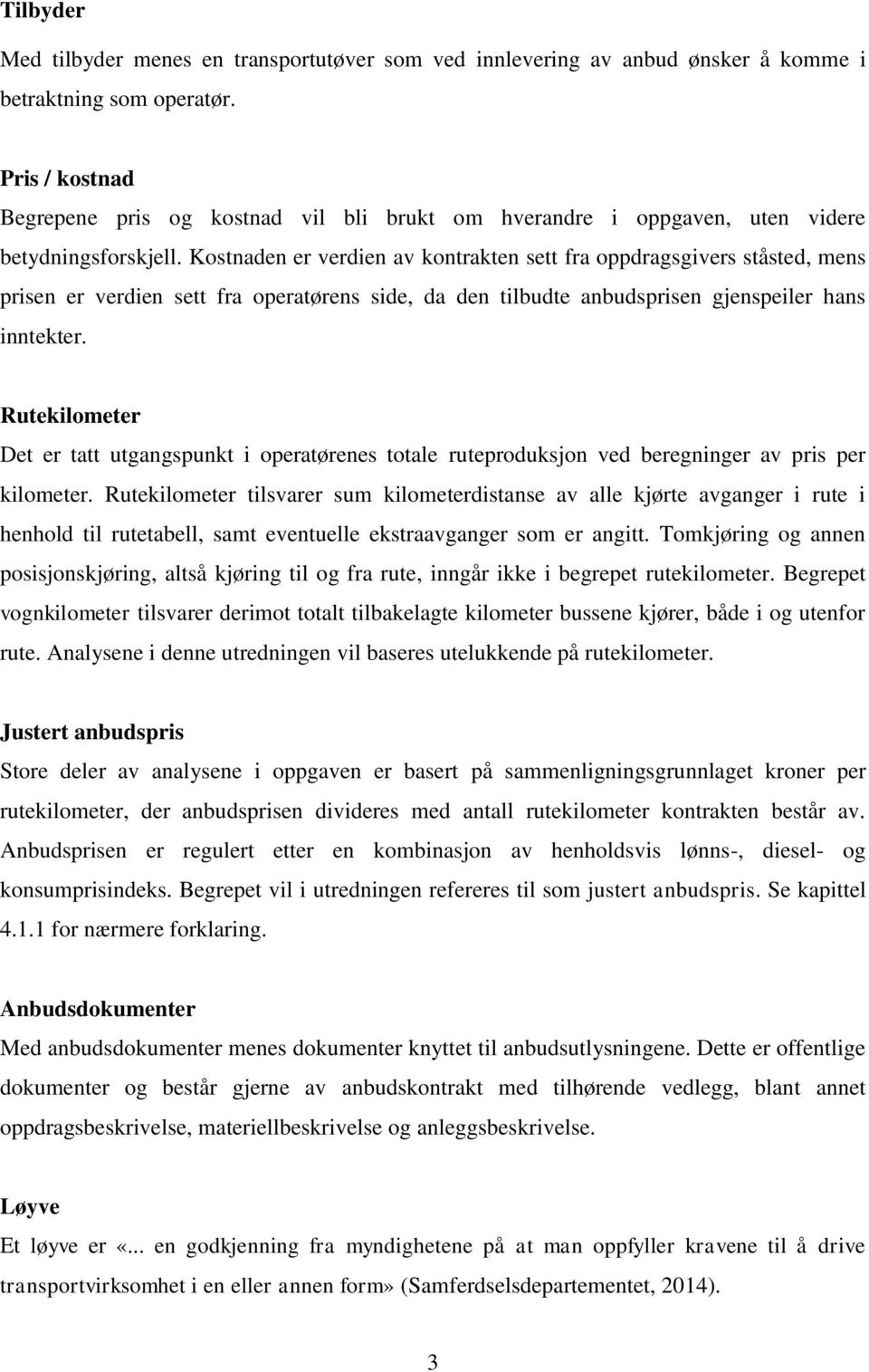 Tilbyder
Med tilbyder menes en transportutøver som ved innlevering av anbud ønsker å komme i betraktning som operatør.

Pris / kostnad
Begrepene pris og kostnad vil bli brukt om hverandre i oppgaven, uten videre betydningsforskjell. Kostnaden er verdien av kontrakten sett fra oppdragsgivers ståsted, mens prisen er verdien sett fra operatørens side, da den tilbudte anbudsprisen gjenspeiler hans inntekter.

Rutekilometer
Det er tatt utgangspunkt i operatørenes totale ruteproduksjon ved beregninger av pris per kilometer. Rutekilometer tilsvarer sum kilometerdistanse av alle kjørte avganger i rute i henhold til rutetabell, samt eventuelle ekstraavganger som er angitt. Tomkjøring og annen posisjonskjøring, altså kjøring til og fra rute, inngår ikke i begrepet rutekilometer. Begrepet vognkilometer tilsvarer derimot totalt tilbakelagte kilometer bussene kjører, både i og utenfor rute. Analysene i denne utredningen vil baseres utelukkende på rutekilometer.

Justert anbudspris
Store deler av analysene i oppgaven er basert på sammenligningsgrunnlaget kroner per rutekilometer, der anbudsprisen divideres med antall rutekilometer kontrakten består av. Anbudsprisen er regulert etter en kombinasjon av henholdsvis lønns-, diesel- og konsumprisindeks. Begrepet vil i utredningen refereres til som justert anbudspris. Se kapittel 4.1.1 for nærmere forklaring.

Anbudsdokumenter
Med anbudsdokumenter menes dokumenter knyttet til anbudsutlysningene. Dette er offentlige dokumenter og består gjerne av anbudskontrakt med tilhørende vedlegg, blant annet oppdragsbeskrivelse, materiellbeskrivelse og anleggsbeskrivelse.

Løyve
Et løyve er «... en godkjenning fra myndighetene på at man oppfyller kravene til å drive transportvirksomhet i en eller annen form» (Samferdselsdepartementet, 2014).

3